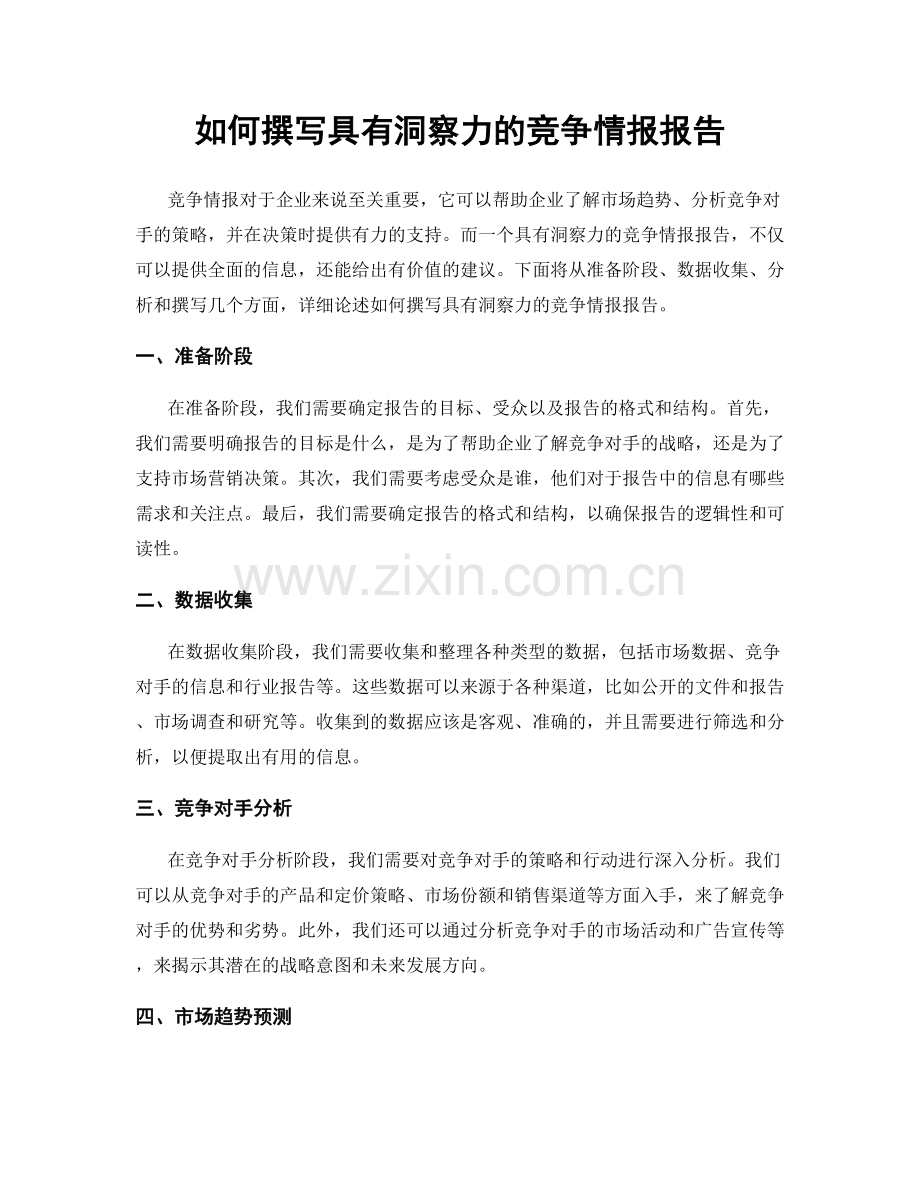 如何撰写具有洞察力的竞争情报报告

竞争情报对于企业来说至关重要，它可以帮助企业了解市场趋势、分析竞争对手的策略，并在决策时提供有力的支持。而一个具有洞察力的竞争情报报告，不仅可以提供全面的信息，还能给出有价值的建议。下面将从准备阶段、数据收集、分析和撰写几个方面，详细论述如何撰写具有洞察力的竞争情报报告。

一、准备阶段

在准备阶段，我们需要确定报告的目标、受众以及报告的格式和结构。首先，我们需要明确报告的目标是什么，是为了帮助企业了解竞争对手的战略，还是为了支持市场营销决策。其次，我们需要考虑受众是谁，他们对于报告中的信息有哪些需求和关注点。最后，我们需要确定报告的格式和结构，以确保报告的逻辑性和可读性。

www.zixin.com.cn

二、数据收集

在数据收集阶段，我们需要收集和整理各种类型的数据，包括市场数据、竞争对手的信息和行业报告等。这些数据可以来源于各种渠道，比如公开的文件和报告、市场调查和研究等。收集到的数据应该是客观、准确的，并且需要进行筛选和分析，以便提取出有用的信息。

三、竞争对手分析

在竞争对手分析阶段，我们需要对竞争对手的策略和行动进行深入分析。我们可以从竞争对手的产品和定价策略、市场份额和销售渠道等方面入手，来了解竞争对手的优势和劣势。此外，我们还可以通过分析竞争对手的市场活动和广告宣传等，来揭示其潜在的战略意图和未来发展方向。

四、市场趋势预测